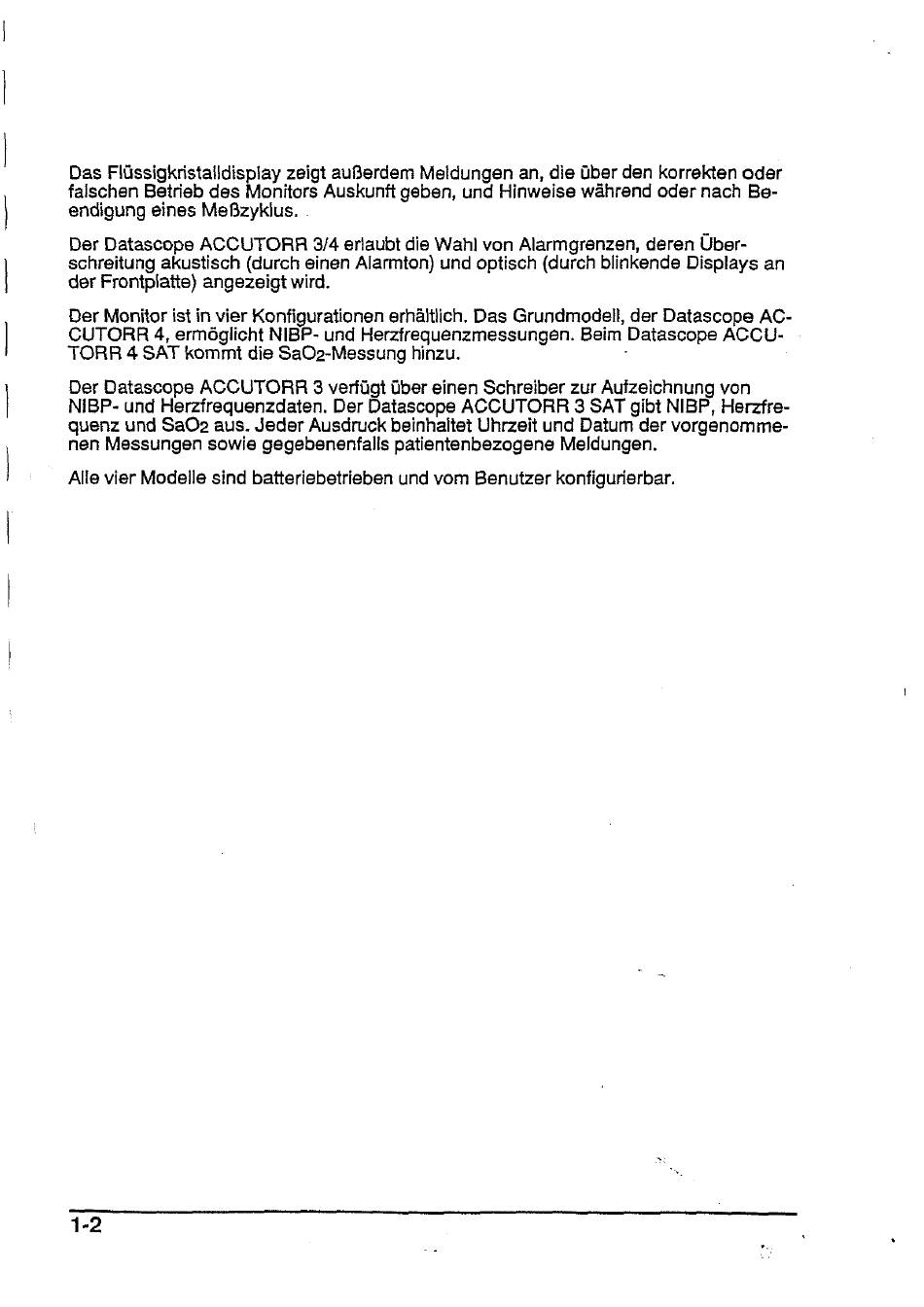 Das Flüssigkristalldisplay zeigt außerdem Meldungen an, die über den korrekten oder falschen Betrieb des Monitors Auskunft geben, und Hinweise während oder nach Beendigung eines Meßzyklus.

Der Datascope ACCUTORR 3/4 erlaubt die Wahl von Alarmgrenzen, deren Überschreitung akustisch (durch einen Alarmton) und optisch (durch blinkende Displays an der Frontplatte) angezeigt wird.

Der Monitor ist in vier Konfigurationen erhältlich. Das Grundmodell, der Datascope ACCUTORR 4, ermöglicht NIBP- und Herzfrequenzmessungen. Beim Datascope ACCUTORR 4 SAT kommt die $SaO_2$-Messung hinzu.

Der Datascope ACCUTORR 3 verfügt über einen Schreiber zur Aufzeichnung von NIBP- und Herzfrequenzdaten. Der Datascope ACCUTORR 3 SAT gibt NIBP, Herzfrequenz und $SaO_2$ aus. Jeder Ausdruck beinhaltet Uhrzeit und Datum der vorgenommenen Messungen sowie gegebenenfalls patientenbezogene Meldungen.

Alle vier Modelle sind batteriebetrieben und vom Benutzer konfigurierbar.

1-2